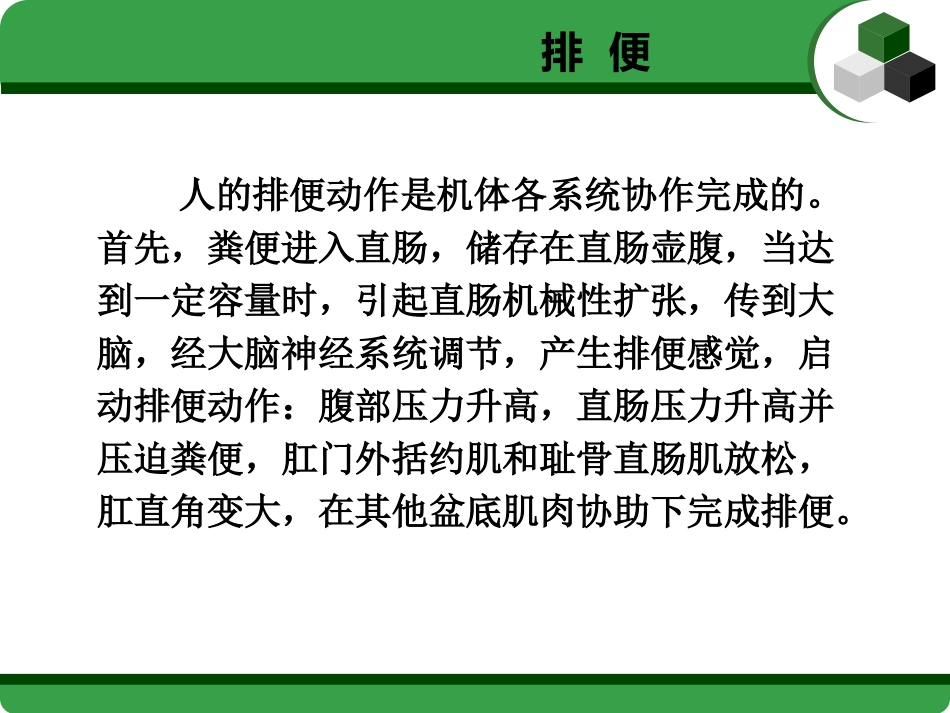 排 便

人的排便动作是机体各系统协作完成的。首先，粪便进入直肠，储存在直肠壶腹，当达到一定容量时，引起直肠机械性扩张，传到大脑，经大脑神经系统调节，产生排便感觉，启动排便动作：腹部压力升高，直肠压力升高并压迫粪便，肛门外括约肌和耻骨直肠肌放松，肛直角变大，在其他盆底肌肉协助下完成排便。